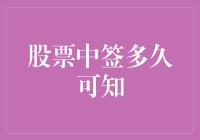 股票中签多久可知